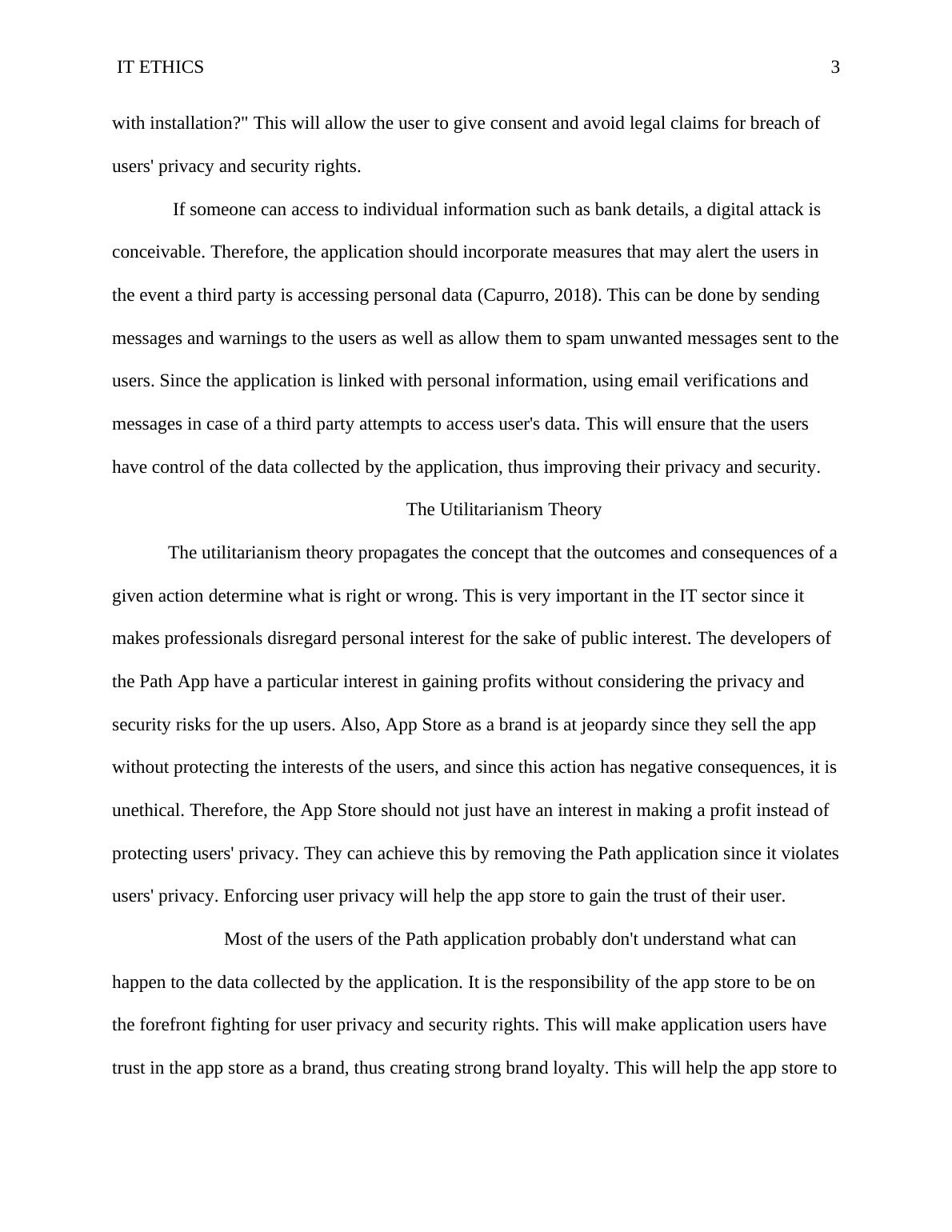 IT ETHICS 3

with installation?" This will allow the user to give consent and avoid legal claims for breach of users' privacy and security rights.

If someone can access to individual information such as bank details, a digital attack is conceivable. Therefore, the application should incorporate measures that may alert the users in the event a third party is accessing personal data (Capurro, 2018). This can be done by sending messages and warnings to the users as well as allow them to spam unwanted messages sent to the users. Since the application is linked with personal information, using email verifications and messages in case of a third party attempts to access user's data. This will ensure that the users have control of the data collected by the application, thus improving their privacy and security.

The Utilitarianism Theory

The utilitarianism theory propagates the concept that the outcomes and consequences of a given action determine what is right or wrong. This is very important in the IT sector since it makes professionals disregard personal interest for the sake of public interest. The developers of the Path App have a particular interest in gaining profits without considering the privacy and security risks for the up users. Also, App Store as a brand is at jeopardy since they sell the app without protecting the interests of the users, and since this action has negative consequences, it is unethical. Therefore, the App Store should not just have an interest in making a profit instead of protecting users' privacy. They can achieve this by removing the Path application since it violates users' privacy. Enforcing user privacy will help the app store to gain the trust of their user.

Most of the users of the Path application probably don't understand what can happen to the data collected by the application. It is the responsibility of the app store to be on the forefront fighting for user privacy and security rights. This will make application users have trust in the app store as a brand, thus creating strong brand loyalty. This will help the app store to